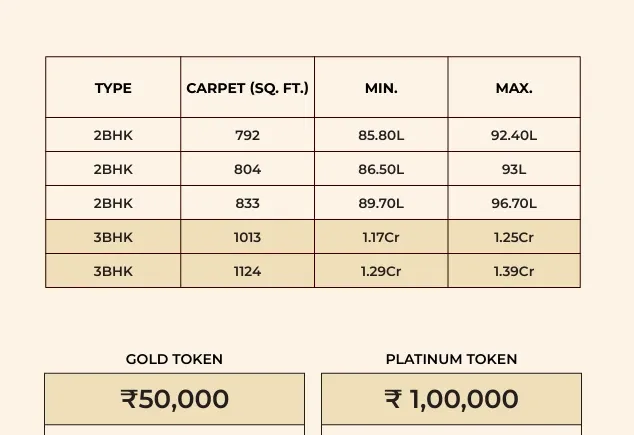 | TYPE | CARPET (SQ. FT.) | MIN. | MAX. |
|---|---|---|---|
| 2BHK | 792 | 85.80L | 92.40L |
| 2BHK | 804 | 86.50L | 93L |
| 2BHK | 833 | 89.70L | 96.70L |
| 3BHK | 1013 | 1.17Cr | 1.25Cr |
| 3BHK | 1124 | 1.29Cr | 1.39Cr |

GOLD TOKEN

₹50,000

PLATINUM TOKEN

₹ 1,00,000